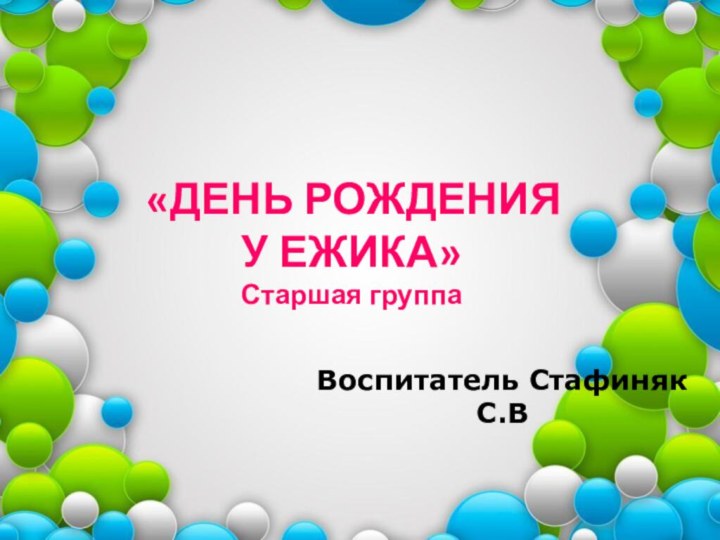 «ДЕНЬ РОЖДЕНИЯ У ЕЖИКА»
Старшая группа

Воспитатель Стафиняк С.В